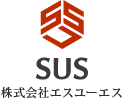 SUS
株式会社エスユーエス